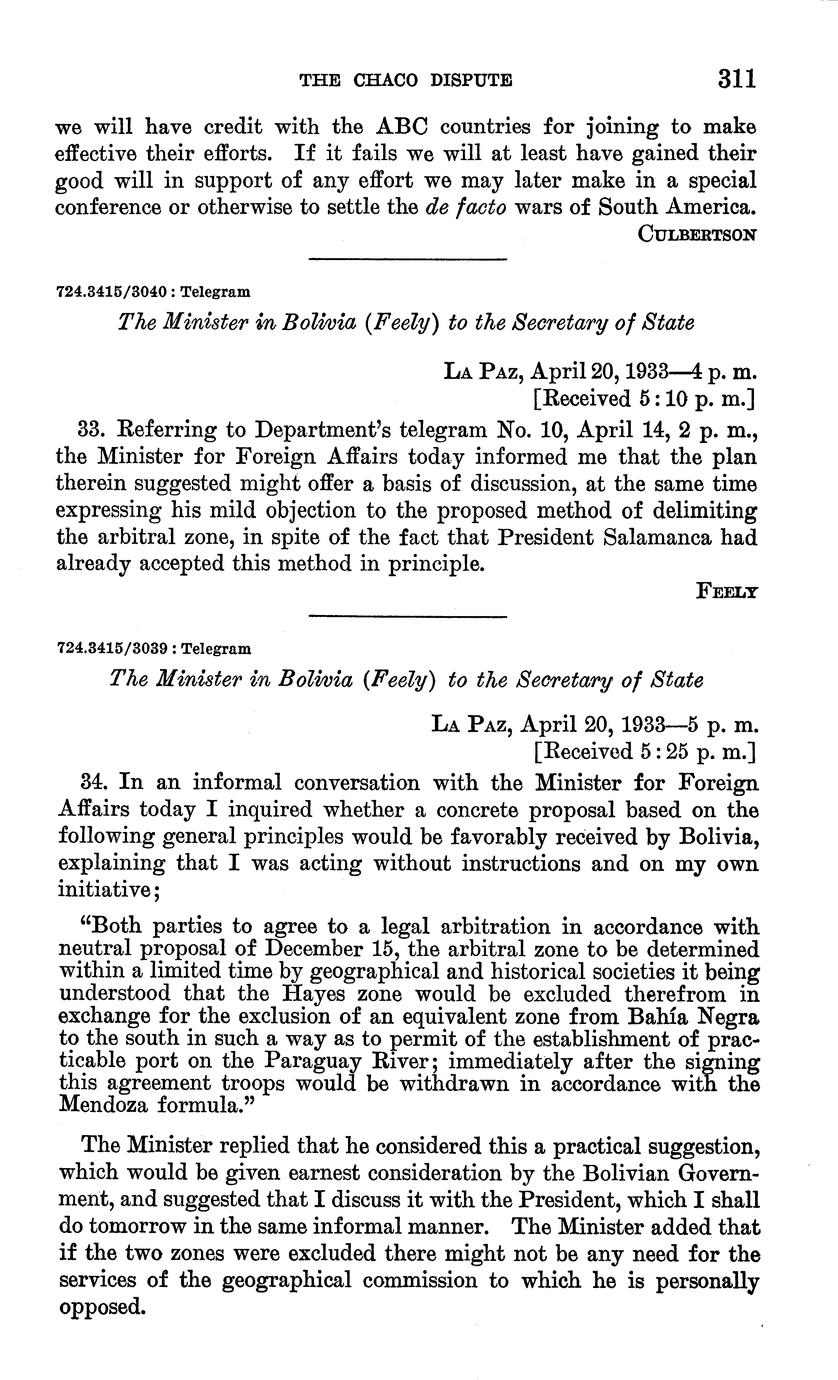 THE CHACO DISPUTE 311

we will have credit with the ABC countries for joining to make effective their efforts. If it fails we will at least have gained their good will in support of any effort we may later make in a special conference or otherwise to settle the de facto wars of South America.

CULBERTSON

724.3415/3040 : Telegram

The Minister in Bolivia (Feely) to the Secretary of State

LA PAZ, April 20, 1933—4 p. m.
[Received 5:10 p. m.]

33. Referring to Department's telegram No. 10, April 14, 2 p. m., the Minister for Foreign Affairs today informed me that the plan therein suggested might offer a basis of discussion, at the same time expressing his mild objection to the proposed method of delimiting the arbitral zone, in spite of the fact that President Salamanca had already accepted this method in principle.

FEELY

724.3415/3039 : Telegram

The Minister in Bolivia (Feely) to the Secretary of State

LA PAZ, April 20, 1933—5 p. m.
[Received 5:25 p. m.]

34. In an informal conversation with the Minister for Foreign Affairs today I inquired whether a concrete proposal based on the following general principles would be favorably received by Bolivia, explaining that I was acting without instructions and on my own initiative;

"Both parties to agree to a legal arbitration in accordance with neutral proposal of December 15, the arbitral zone to be determined within a limited time by geographical and historical societies it being understood that the Hayes zone would be excluded therefrom in exchange for the exclusion of an equivalent zone from Bahía Negra to the south in such a way as to permit of the establishment of practicable port on the Paraguay River; immediately after the signing this agreement troops would be withdrawn in accordance with the Mendoza formula."

The Minister replied that he considered this a practical suggestion, which would be given earnest consideration by the Bolivian Government, and suggested that I discuss it with the President, which I shall do tomorrow in the same informal manner. The Minister added that if the two zones were excluded there might not be any need for the services of the geographical commission to which he is personally opposed.